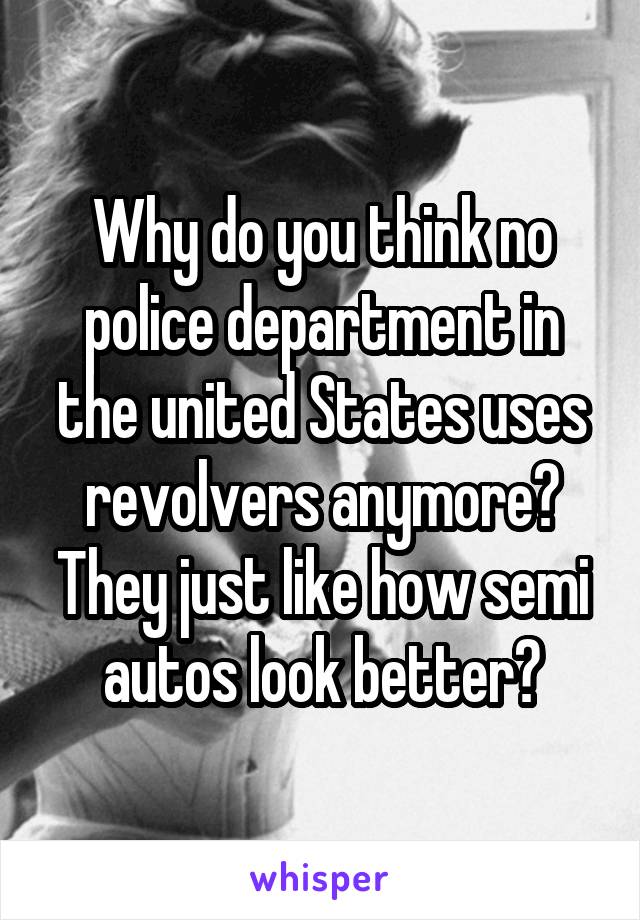 Why do you think no police department in the united States uses revolvers anymore? They just like how semi autos look better?

whisper